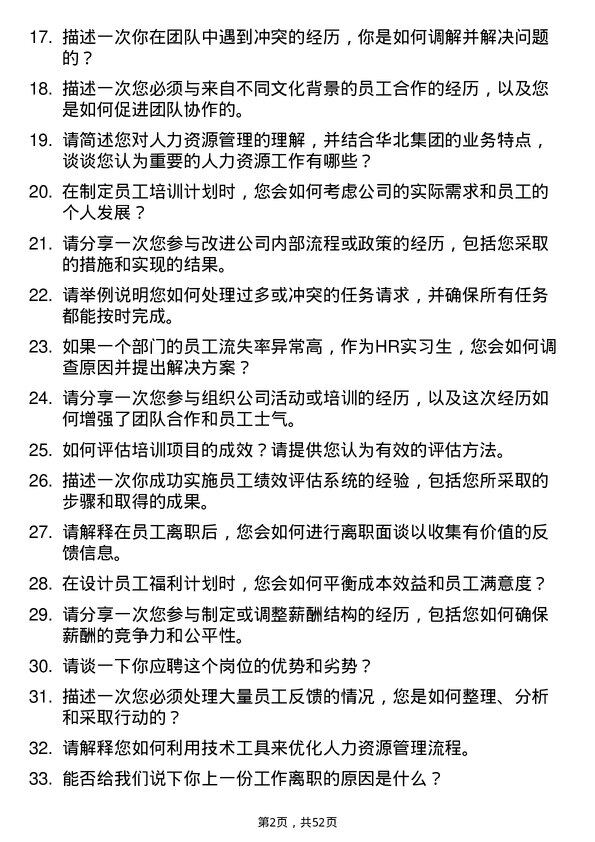 17. 描述一次你在团队中遇到冲突的经历，你是如何调解并解决问题的？

18. 描述一次您必须与来自不同文化背景的员工合作的经历，以及您是如何促进团队协作的。

19. 请简述您对人力资源管理的理解，并结合华北集团的业务特点，谈谈您认为重要的人力资源工作有哪些？

20. 在制定员工培训计划时，您会如何考虑公司的实际需求和员工的个人发展？

21. 请分享一次您参与改进公司内部流程或政策的经历，包括您采取的措施和实现的结果。

22. 请举例说明您如何处理过多或冲突的任务请求，并确保所有任务都能按时完成。

23. 如果一个部门的员工流失率异常高，作为HR实习生，您会如何调查原因并提出解决方案？

24. 请分享一次您参与组织公司活动或培训的经历，以及这次经历如何增强了团队合作和员工士气。

25. 如何评估培训项目的成效？请提供您认为有效的评估方法。

26. 描述一次你成功实施员工绩效评估系统的经验，包括您所采取的步骤和取得的成果。

27. 请解释在员工离职后，您会如何进行离职面谈以收集有价值的反馈信息。

28. 在设计员工福利计划时，您会如何平衡成本效益和员工满意度？

29. 请分享一次您参与制定或调整薪酬结构的经历，包括您如何确保薪酬的竞争力和公平性。

30. 请谈一下你应聘这个岗位的优势和劣势？

31. 描述一次您必须处理大量员工反馈的情况，您是如何整理、分析和采取行动的？

32. 请解释您如何利用技术工具来优化人力资源管理流程。

33. 能否给我们说下你上一份工作离职的原因是什么？

第2页，共52页